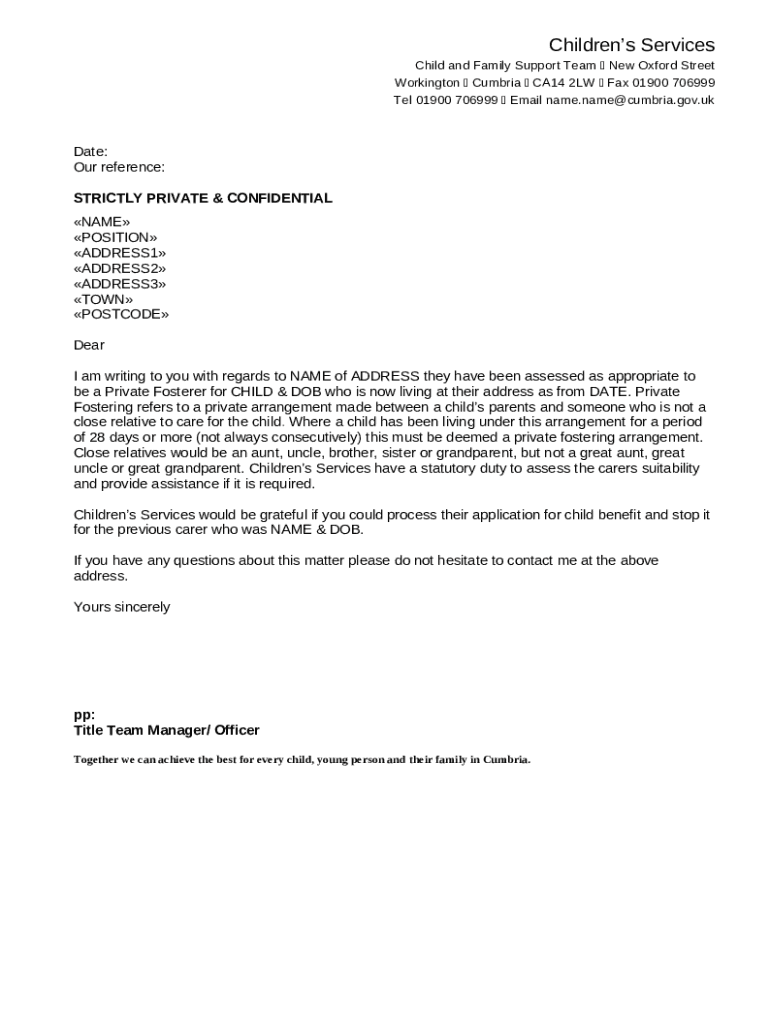 Children's Services

Child and Family Support Team  New Oxford Street
Workington  Cumbria  CA14 2LW  Fax 01900 706999
Tel 01900 706999  Email name.name@cumbria.gov.uk

Date:
Our reference:

STRICTLY PRIVATE & CONFIDENTIAL

«NAME»
«POSITION»
«ADDRESS1»
«ADDRESS2»
«ADDRESS3»
«TOWN»
«POSTCODE»

Dear

I am writing to you with regards to NAME of ADDRESS they have been assessed as appropriate to be a Private Fosterer for CHILD & DOB who is now living at their address as from DATE. Private Fostering refers to a private arrangement made between a child's parents and someone who is not a close relative to care for the child. Where a child has been living under this arrangement for a period of 28 days or more (not always consecutively) this must be deemed a private fostering arrangement. Close relatives would be an aunt, uncle, brother, sister or grandparent, but not a great aunt, great uncle or great grandparent. Children's Services have a statutory duty to assess the carers suitability and provide assistance if it is required.

Children's Services would be grateful if you could process their application for child benefit and stop it for the previous carer who was NAME & DOB.

If you have any questions about this matter please do not hesitate to contact me at the above address.

Yours sincerely

pp:
Title Team Manager/ Officer

Together we can achieve the best for every child, young person and their family in Cumbria.